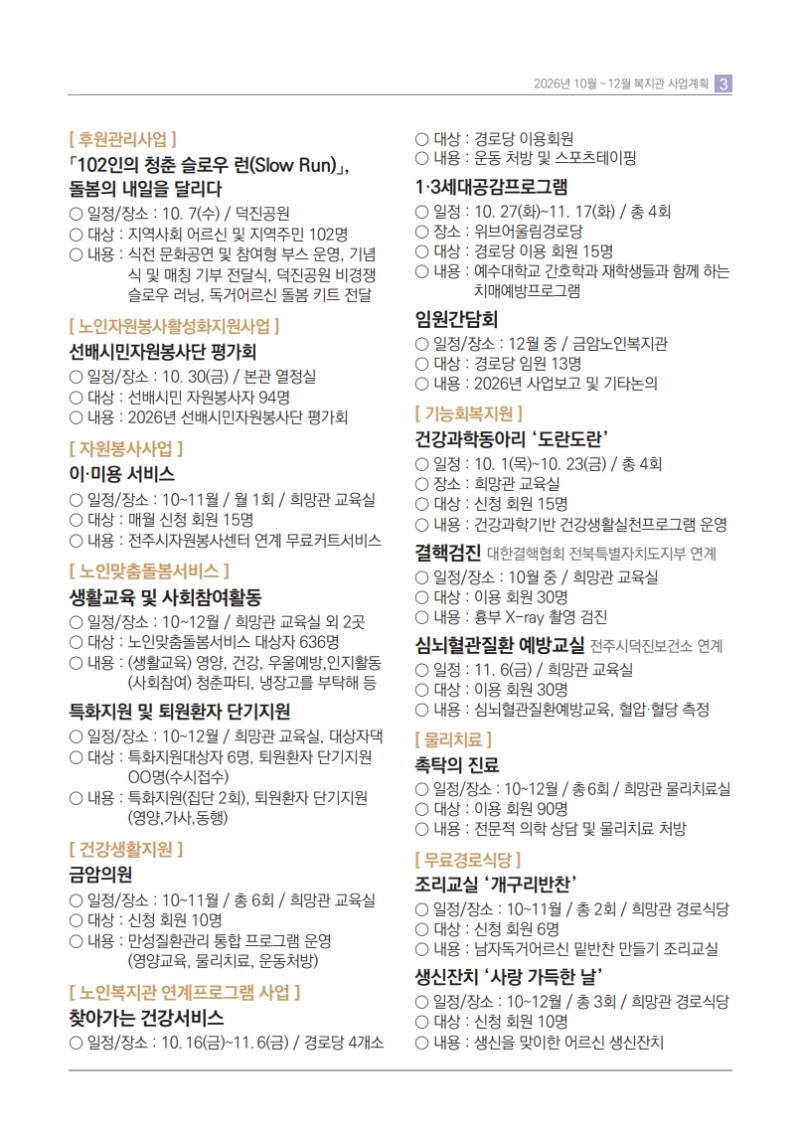 2026년 10월 ~ 12월 복지관 사업계획 3

[ 후원관리사업 ]

「102인의 청춘 슬로우 런(Slow Run)」, 돌봄의 내일을 달리다

○ 일정/장소 : 10. 7(수) / 덕진공원
○ 대상 : 지역사회 어르신 및 지역주민 102명
○ 내용 : 식전 문화공연 및 참여형 부스 운영, 기념식 및 매칭 기부 전달식, 덕진공원 비경쟁 슬로우 러닝, 독거어르신 돌봄 키트 전달

[ 노인자원봉사활성화지원사업 ]

선배시민자원봉사단 평가회

○ 일정/장소 : 10. 30(금) / 본관 열정실
○ 대상 : 선배시민 자원봉사자 94명
○ 내용 : 2026년 선배시민자원봉사단 평가회

[ 자원봉사사업 ]

이·미용 서비스

○ 일정/장소 : 10~11월 / 월 1회 / 희망관 교육실
○ 대상 : 매월 신청 회원 15명
○ 내용 : 전주시자원봉사센터 연계 무료커트서비스

[ 노인맞춤돌봄서비스 ]

생활교육 및 사회참여활동

○ 일정/장소 : 10~12월 / 희망관 교육실 외 2곳
○ 대상 : 노인맞춤돌봄서비스 대상자 636명
○ 내용 : (생활교육) 영양, 건강, 우울예방,인지활동 (사회참여) 청춘파티, 냉장고를 부탁해 등

특화지원 및 퇴원환자 단기지원

○ 일정/장소 : 10~12월 / 희망관 교육실, 대상자댁
○ 대상 : 특화지원대상자 6명, 퇴원환자 단기지원 OO명(수시접수)
○ 내용 : 특화지원(집단 2회), 퇴원환자 단기지원 (영양,가사,동행)

[ 건강생활지원 ]

금암의원

○ 일정/장소 : 10~11월 / 총 6회 / 희망관 교육실
○ 대상 : 신청 회원 10명
○ 내용 : 만성질환관리 통합 프로그램 운영 (영양교육, 물리치료, 운동처방)

[ 노인복지관 연계프로그램 사업 ]

찾아가는 건강서비스

○ 일정/장소 : 10. 16(금)~11. 6(금) / 경로당 4개소
○ 대상 : 경로당 이용회원
○ 내용 : 운동 처방 및 스포츠테이핑

1·3세대공감프로그램

○ 일정 : 10. 27(화)~11. 17(화) / 총 4회
○ 장소 : 위브어울림경로당
○ 대상 : 경로당 이용 회원 15명
○ 내용 : 예수대학교 간호학과 재학생들과 함께 하는 치매예방프로그램

임원간담회

○ 일정/장소 : 12월 중 / 금암노인복지관
○ 대상 : 경로당 임원 13명
○ 내용 : 2026년 사업보고 및 기타논의

[ 기능회복지원 ]

건강과학동아리 '도란도란'

○ 일정 : 10. 1(목)~10. 23(금) / 총 4회
○ 장소 : 희망관 교육실
○ 대상 : 신청 회원 15명
○ 내용 : 건강과학기반 건강생활실천프로그램 운영

결핵검진 대한결핵협회 전북특별자치도지부 연계

○ 일정/장소 : 10월 중 / 희망관 교육실
○ 대상 : 이용 회원 30명
○ 내용 : 흉부 X-ray 촬영 검진

심뇌혈관질환 예방교실 전주시덕진보건소 연계

○ 일정 : 11. 6(금) / 희망관 교육실
○ 대상 : 이용 회원 30명
○ 내용 : 심뇌혈관질환예방교육, 혈압·혈당 측정

[ 물리치료 ]

촉탁의 진료

○ 일정/장소 : 10~12월 / 총 6회 / 희망관 물리치료실
○ 대상 : 이용 회원 90명
○ 내용 : 전문적 의학 상담 및 물리치료 처방

[ 무료경로식당 ]

조리교실 '개구리반찬'

○ 일정/장소 : 10~11월 / 총 2회 / 희망관 경로식당
○ 대상 : 신청 회원 6명
○ 내용 : 남자독거어르신 밑반찬 만들기 조리교실

생신잔치 '사랑 가득한 날'

○ 일정/장소 : 10~12월 / 총 3회 / 희망관 경로식당
○ 대상 : 신청 회원 10명
○ 내용 : 생신을 맞이한 어르신 생신잔치